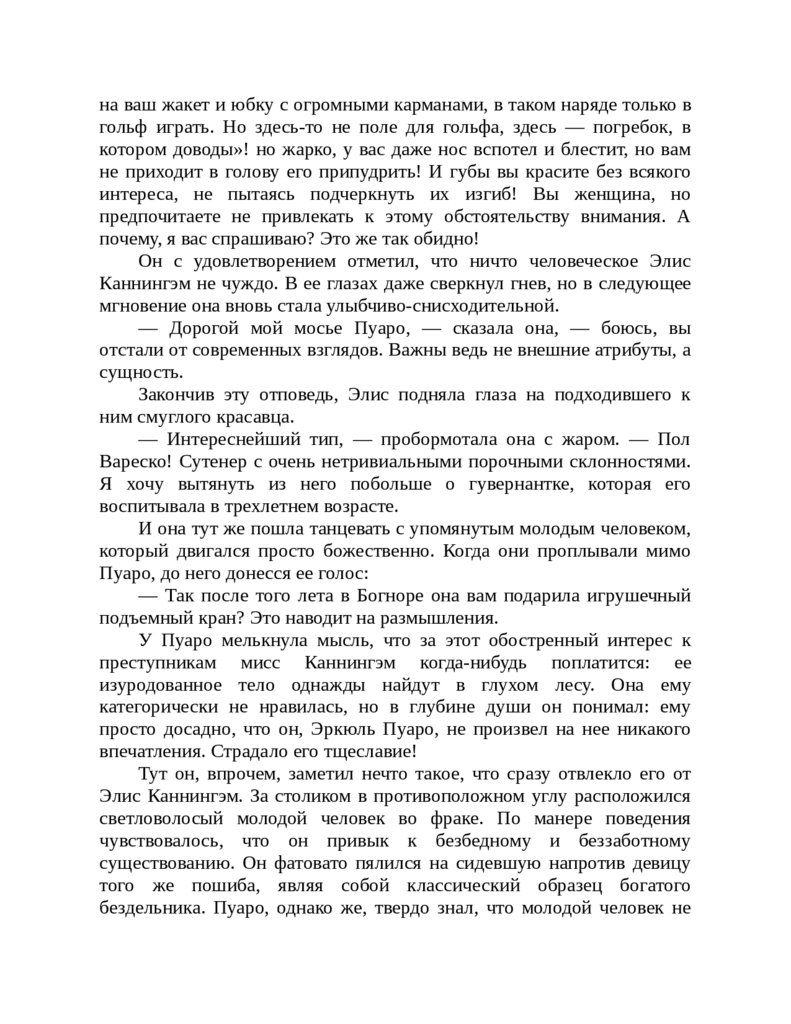 на ваш жакет и юбку с огромными карманами, в таком наряде только в гольф играть. Но здесь-то не поле для гольфа, здесь — погребок, в котором доводы»! но жарко, у вас даже нос вспотел и блестит, но вам не приходит в голову его припудрить! И губы вы красите без всякого интереса, не пытаясь подчеркнуть их изгиб! Вы женщина, но предпочитаете не привлекать к этому обстоятельству внимания. А почему, я вас спрашиваю? Это же так обидно!

Он с удовлетворением отметил, что ничто человеческое Элис Каннингэм не чуждо. В ее глазах даже сверкнул гнев, но в следующее мгновение она вновь стала улыбчиво-снисходительной.

— Дорогой мой мосье Пуаро, — сказала она, — боюсь, вы отстали от современных взглядов. Важны ведь не внешние атрибуты, а сущность.

Закончив эту отповедь, Элис подняла глаза на подходившего к ним смуглого красавца.

— Интереснейший тип, — пробормотала она с жаром. — Пол Вареско! Сутенер с очень нетривиальными порочными склонностями. Я хочу вытянуть из него побольше о гувернантке, которая его воспитывала в трехлетнем возрасте.

И она тут же пошла танцевать с упомянутым молодым человеком, который двигался просто божественно. Когда они проплывали мимо Пуаро, до него донесся ее голос:

— Так после того лета в Богноре она вам подарила игрушечный подъемный кран? Это наводит на размышления.

У Пуаро мелькнула мысль, что за этот обостренный интерес к преступникам мисс Каннингэм когда-нибудь поплатится: ее изуродованное тело однажды найдут в глухом лесу. Она ему категорически не нравилась, но в глубине души он понимал: ему просто досадно, что он, Эркюль Пуаро, не произвел на нее никакого впечатления. Страдало его тщеславие!

Тут он, впрочем, заметил нечто такое, что сразу отвлекло его от Элис Каннингэм. За столиком в противоположном углу расположился светловолосый молодой человек во фраке. По манере поведения чувствовалось, что он привык к безбедному и беззаботному существованию. Он фатовато пялился на сидевшую напротив девицу того же пошиба, являя собой классический образец богатого бездельника. Пуаро, однако же, твердо знал, что молодой человек не